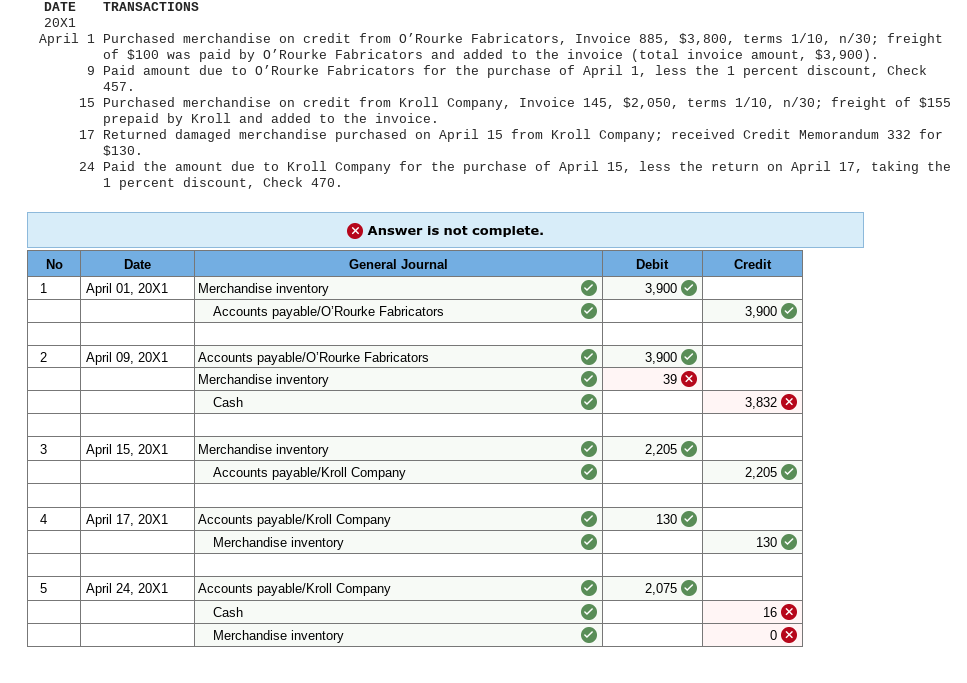 DATE TRANSACTIONS
20X1
April 1 Purchased merchandise on credit from O'Rourke Fabricators, Invoice 885, $3,800, terms 1/10, n/30; freight of $100 was paid by O'Rourke Fabricators and added to the invoice (total invoice amount, $3,900).
9 Paid amount due to O'Rourke Fabricators for the purchase of April 1, less the 1 percent discount, Check 457.
15 Purchased merchandise on credit from Kroll Company, Invoice 145, $2,050, terms 1/10, n/30; freight of $155 prepaid by Kroll and added to the invoice.
17 Returned damaged merchandise purchased on April 15 from Kroll Company; received Credit Memorandum 332 for $130.
24 Paid the amount due to Kroll Company for the purchase of April 15, less the return on April 17, taking the 1 percent discount, Check 470.

Answer is not complete.

| No | Date | General Journal | Debit | Credit |
|---|---|---|---|---|
| 1 | April 01, 20X1 | Merchandise inventory | 3,900 | |
| | | Accounts payable/O'Rourke Fabricators | | 3,900 |
| | | | | |
| 2 | April 09, 20X1 | Accounts payable/O'Rourke Fabricators | 3,900 | |
| | | Merchandise inventory | 39 | |
| | | Cash | | 3,832 |
| | | | | |
| 3 | April 15, 20X1 | Merchandise inventory | 2,205 | |
| | | Accounts payable/Kroll Company | | 2,205 |
| | | | | |
| 4 | April 17, 20X1 | Accounts payable/Kroll Company | 130 | |
| | | Merchandise inventory | | 130 |
| | | | | |
| 5 | April 24, 20X1 | Accounts payable/Kroll Company | 2,075 | |
| | | Cash | | 16 |
| | | Merchandise inventory | | 0 |